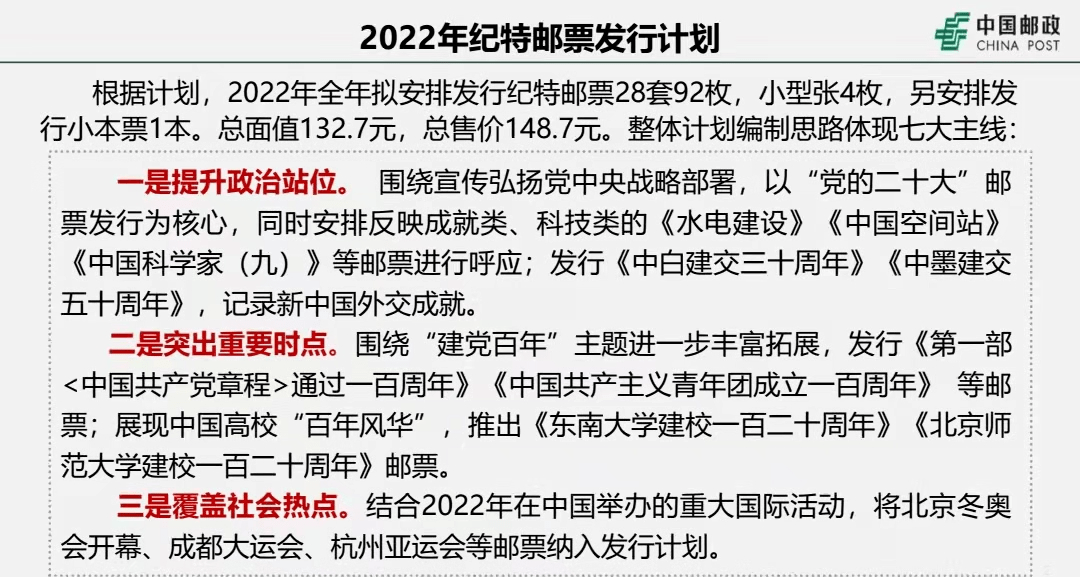 2022年纪特邮票发行计划

中国邮政
CHINA POST

根据计划，2022年全年拟安排发行纪特邮票28套92枚，小型张4枚，另安排发行小本票1本。总面值132.7元，总售价148.7元。整体计划编制思路体现七大主线：

一是提升政治站位。 围绕宣传弘扬党中央战略部署，以“党的二十大”邮票发行为核心，同时安排反映成就类、科技类的《水电建设》《中国空间站》《中国科学家（九）》等邮票进行呼应；发行《中白建交三十周年》《中墨建交五十周年》，记录新中国外交成就。

二是突出重要时点。围绕“建党百年”主题进一步丰富拓展，发行《第一部<中国共产党章程>通过一百周年》《中国共产主义青年团成立一百周年》 等邮票；展现中国高校“百年风华”，推出《东南大学建校一百二十周年》《北京师范大学建校一百二十周年》邮票。

三是覆盖社会热点。结合2022年在中国举办的重大国际活动，将北京冬奥会开幕、成都大运会、杭州亚运会等邮票纳入发行计划。